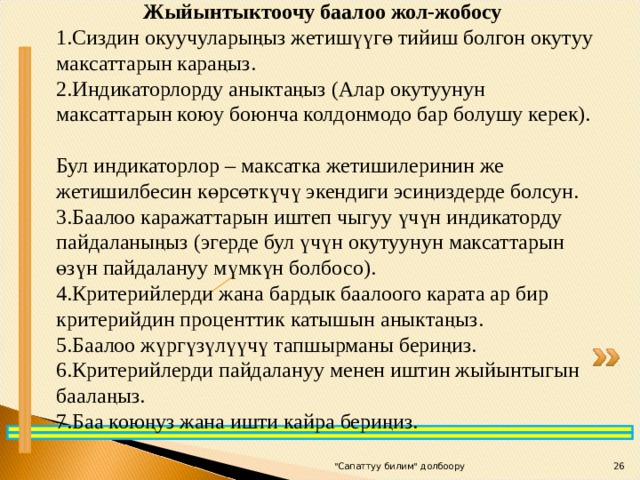 Жыйынтыктоочу баалоо жол-жобосу

1.Сиздин окуучуларыңыз жетишүүгө тийиш болгон окутуу максаттарын караңыз.

2.Индикаторлорду аныктаңыз (Алар окутуунун максаттарын коюу боюнча колдонмодо бар болушу керек).

Бул индикаторлор – максатка жетишилеринин же жетишилбесин көрсөткүчү экендиги эсиңиздерде болсун.

3.Баалоо каражаттарын иштеп чыгуу үчүн индикаторду пайдаланыңыз (эгерде бул үчүн окутуунун максаттарын өзүн пайдалануу мүмкүн болбосо).

4.Критерийлерди жана бардык баалоого карата ар бир критерийдин проценттик катышын аныктаңыз.

5.Баалоо жүргүзүлүүчү тапшырманы бериңиз.

6.Критерийлерди пайдалануу менен иштин жыйынтыгын баалаңыз.

7.Баа коюңуз жана ишти кайра бериңиз.

"Сапаттуу билим" долбоору

26